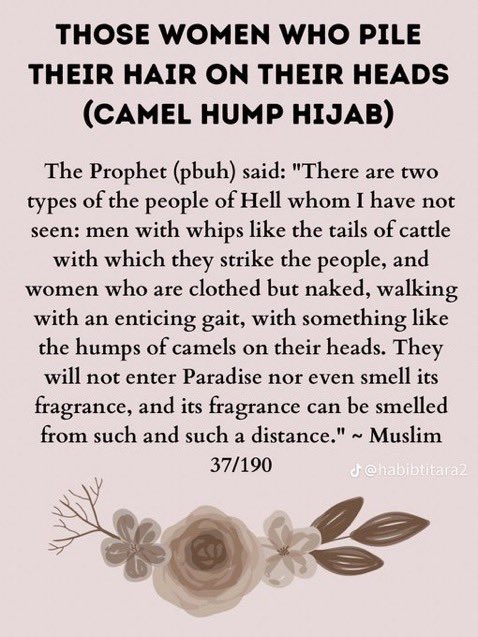 THOSE WOMEN WHO PILE THEIR HAIR ON THEIR HEADS (CAMEL HUMP HIJAB)

The Prophet (pbuh) said: "There are two types of the people of Hell whom I have not seen: men with whips like the tails of cattle with which they strike the people, and women who are clothed but naked, walking with an enticing gait, with something like the humps of camels on their heads. They will not enter Paradise nor even smell its fragrance, and its fragrance can be smelled from such and such a distance." ~ Muslim 37/190

@habibtitara2